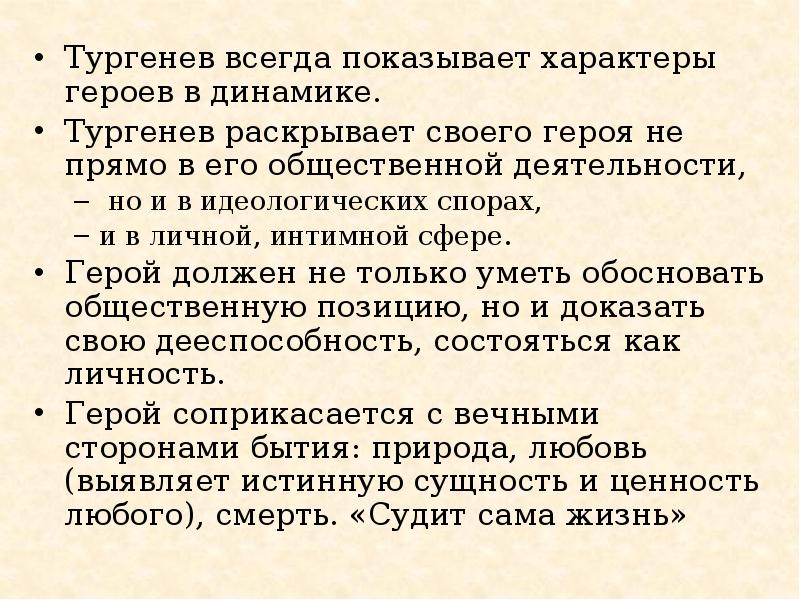 • Тургенев всегда показывает характеры героев в динамике.
• Тургенев раскрывает своего героя не прямо в его общественной деятельности,
– но и в идеологических спорах,
– и в личной, интимной сфере.
• Герой должен не только уметь обосновать общественную позицию, но и доказать свою дееспособность, состояться как личность.
• Герой соприкасается с вечными сторонами бытия: природа, любовь (выявляет истинную сущность и ценность любого), смерть. «Судит сама жизнь»